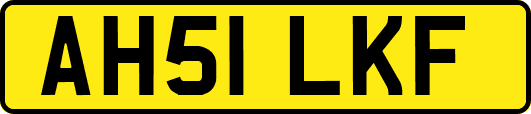 AH51 LKF